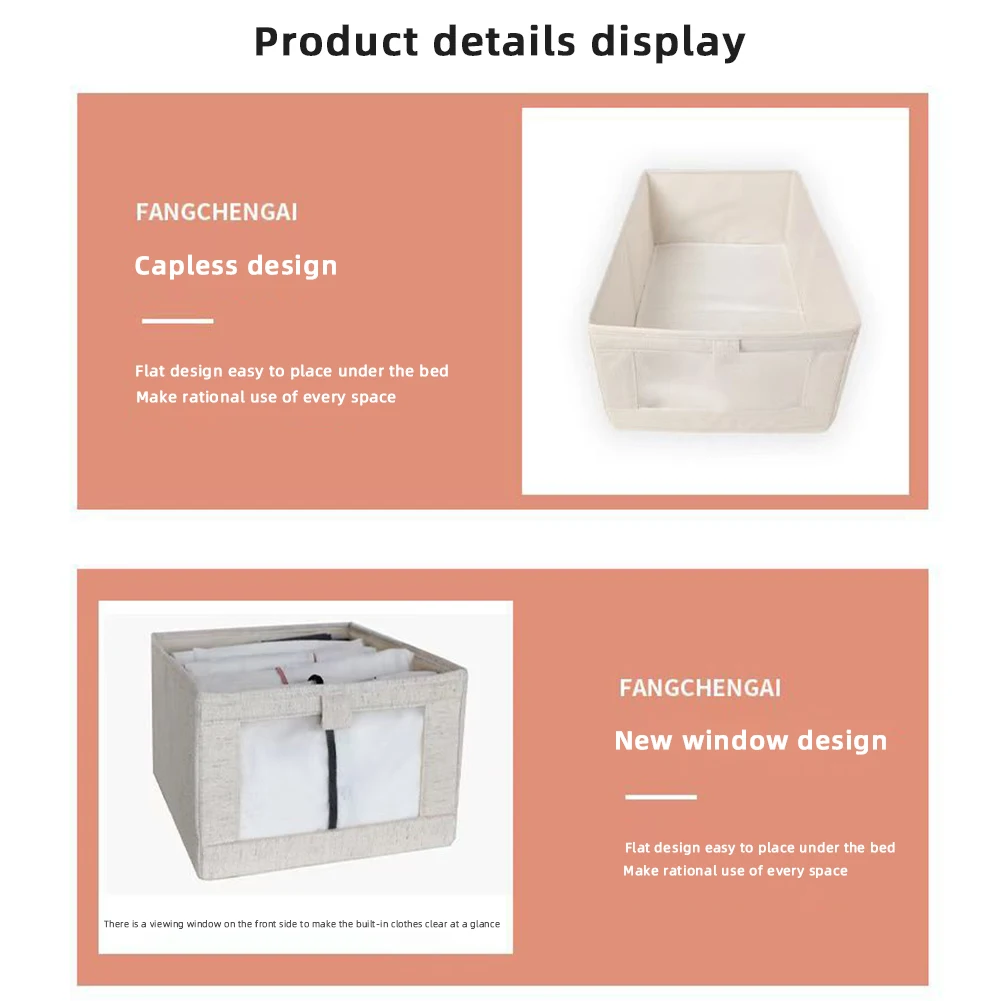 Product details display

FANGCHENGAI

Capless design

Flat design easy to place under the bed
Make rational use of every space

There is a viewing window on the front side to make the built-in clothes clear at a glance

FANGCHENGAI

New window design

Flat design easy to place under the bed
Make rational use of every space